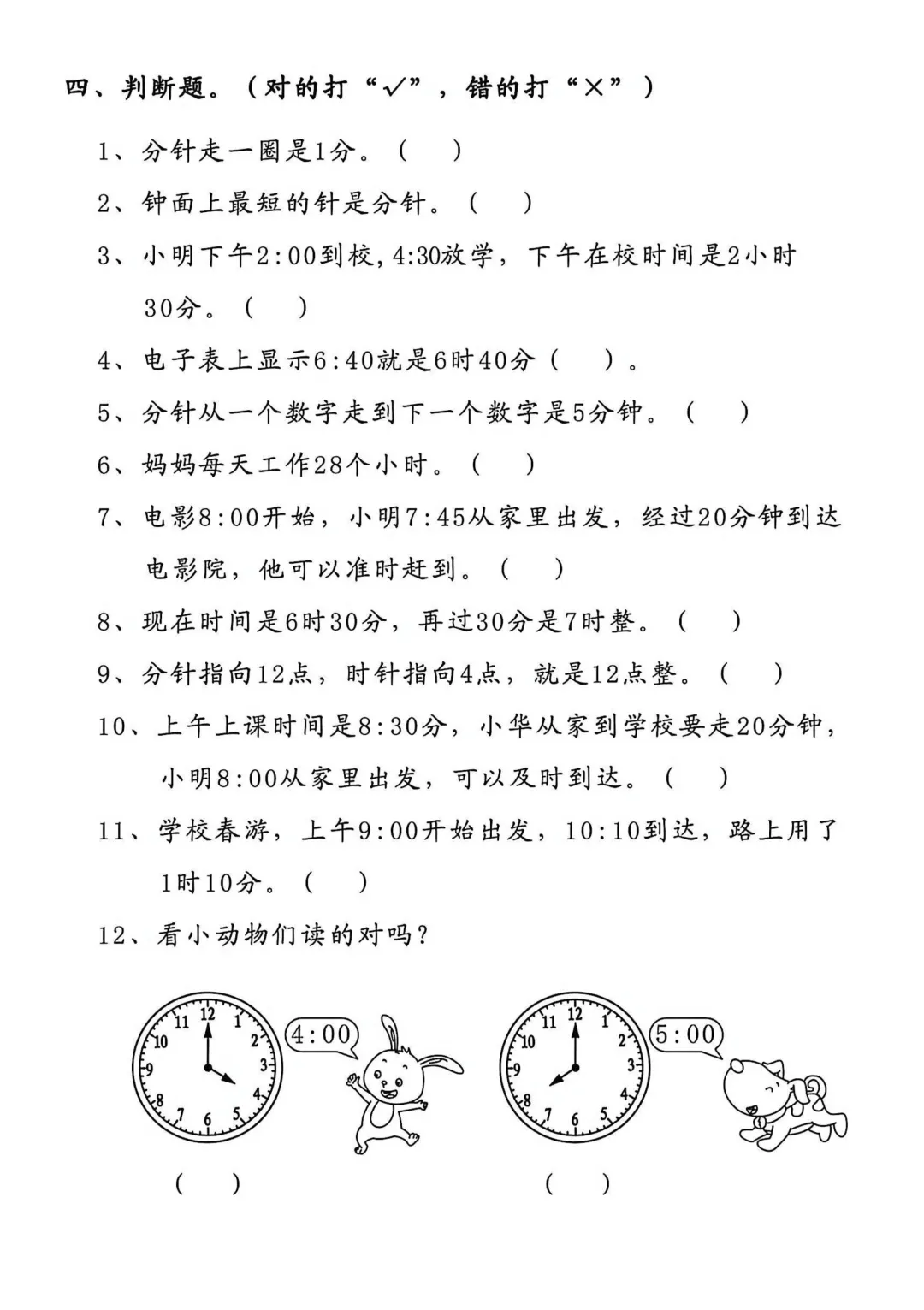 四、判断题。（对的打“√”，错的打“×”）

1、分针走一圈是1分。（　）

2、钟面上最短的针是分针。（　）

3、小明下午2:00到校，4:30放学，下午在校时间是2小时30分。（　）

4、电子表上显示6:40就是6时40分（　）。

5、分针从一个数字走到下一个数字是5分钟。（　）

6、妈妈每天工作28个小时。（　）

7、电影8:00开始，小明7:45从家里出发，经过20分钟到达电影院，他可以准时赶到。（　）

8、现在时间是6时30分，再过30分是7时整。（　）

9、分针指向12点，时针指向4点，就是12点整。（　）

10、上午上课时间是8:30分，小华从家到学校要走20分钟，小明8:00从家里出发，可以及时到达。（　）

11、学校春游，上午9:00开始出发，10:10到达，路上用了1时10分。（　）

12、看小动物们读的对吗？

11 12 1 2 3 4 5 6 7 8 9 10

4:00

11 12 1 2 3 4 5 6 7 8 9 10

5:00

（　）　（　）